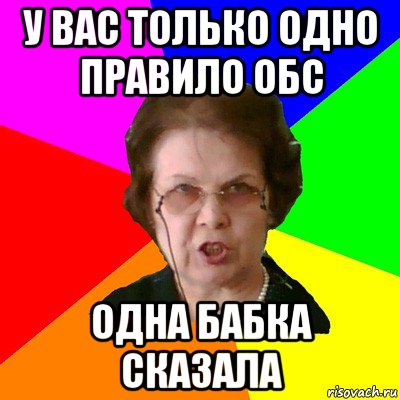 У ВАС ТОЛЬКО ОДНО ПРАВИЛО ОБС

ОДНА БАБКА СКАЗАЛА

risovach.ru